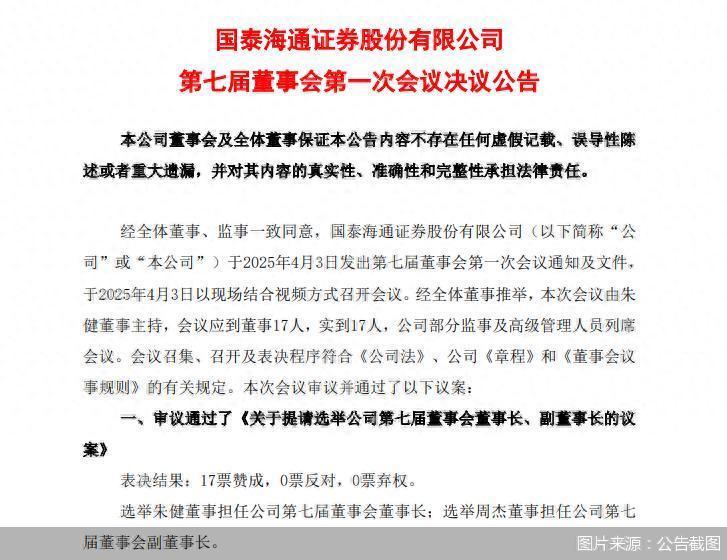 国泰海通证券股份有限公司
第七届董事会第一次会议决议公告

本公司董事会及全体董事保证本公告内容不存在任何虚假记载、误导性陈述或者重大遗漏，并对其内容的真实性、准确性和完整性承担法律责任。

经全体董事、监事一致同意，国泰海通证券股份有限公司（以下简称“公司”或“本公司”）于2025年4月3日发出第七届董事会第一次会议通知及文件，于2025年4月3日以现场结合视频方式召开会议。经全体董事推举，本次会议由朱健董事主持，会议应到董事17人，实到17人，公司部分监事及高级管理人员列席会议。会议召集、召开及表决程序符合《公司法》、公司《章程》和《董事会议事规则》的有关规定。本次会议审议并通过了以下议案：

一、审议通过了《关于提请选举公司第七届董事会董事长、副董事长的议案》

表决结果：17票赞成，0票反对，0票弃权。

选举朱健董事担任公司第七届董事会董事长；选举周杰董事担任公司第七届董事会副董事长。

图片来源：公告截图